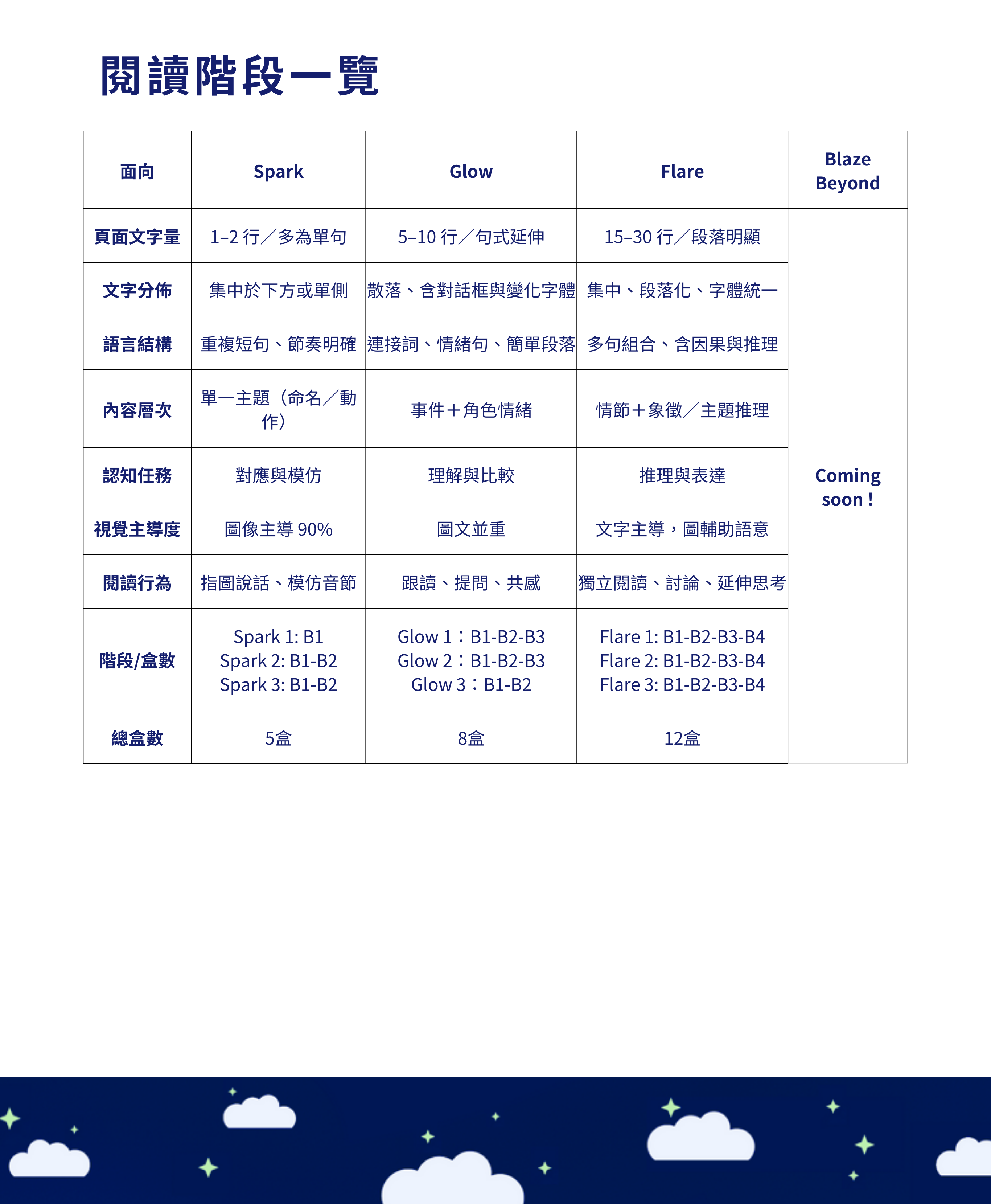 閱讀階段一覽

| 面向 | Spark | Glow | Flare | Blaze Beyond |
|---|---|---|---|---|
| 頁面文字量 | 1–2行／多為單句 | 5–10行／句式延伸 | 15–30行／段落明顯 | Coming soon ! |
| 文字分佈 | 集中於下方或單側 | 散落、含對話框與變化字體 | 集中、段落化、字體統一 | |
| 語言結構 | 重複短句、節奏明確 | 連接詞、情緒句、簡單段落 | 多句組合、含因果與推理 | |
| 內容層次 | 單一主題（命名／動作） | 事件＋角色情緒 | 情節＋象徵／主題推理 | |
| 認知任務 | 對應與模仿 | 理解與比較 | 推理與表達 | |
| 視覺主導度 | 圖像主導90% | 圖文並重 | 文字主導，圖輔助語意 | |
| 閱讀行為 | 指圖說話、模仿音節 | 跟讀、提問、共感 | 獨立閱讀、討論、延伸思考 | |
| 階段/盒數 | Spark 1: B1 Spark 2: B1-B2 Spark 3: B1-B2 | Glow 1：B1-B2-B3 Glow 2：B1-B2-B3 Glow 3：B1-B2 | Flare 1: B1-B2-B3-B4 Flare 2: B1-B2-B3-B4 Flare 3: B1-B2-B3-B4 | |
| 總盒數 | 5盒 | 8盒 | 12盒 | |